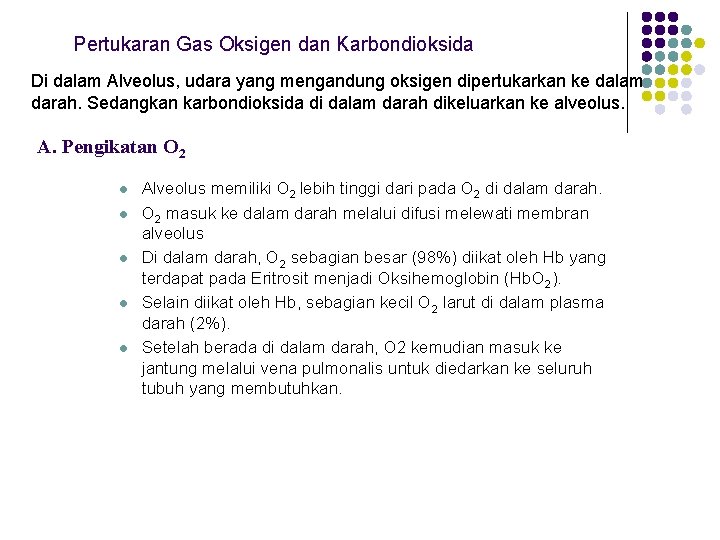 Pertukaran Gas Oksigen dan Karbondioksida

Di dalam Alveolus, udara yang mengandung oksigen dipertukarkan ke dalam darah. Sedangkan karbondioksida di dalam darah dikeluarkan ke alveolus.

A. Pengikatan $O_2$

- Alveolus memiliki $O_2$ lebih tinggi dari pada $O_2$ di dalam darah.
- $O_2$ masuk ke dalam darah melalui difusi melewati membran alveolus
- Di dalam darah, $O_2$ sebagian besar (98%) diikat oleh Hb yang terdapat pada Eritrosit menjadi Oksihemoglobin ($HbO_2$).
- Selain diikat oleh Hb, sebagian kecil $O_2$ larut di dalam plasma darah (2%).
- Setelah berada di dalam darah, O2 kemudian masuk ke jantung melalui vena pulmonalis untuk diedarkan ke seluruh tubuh yang membutuhkan.